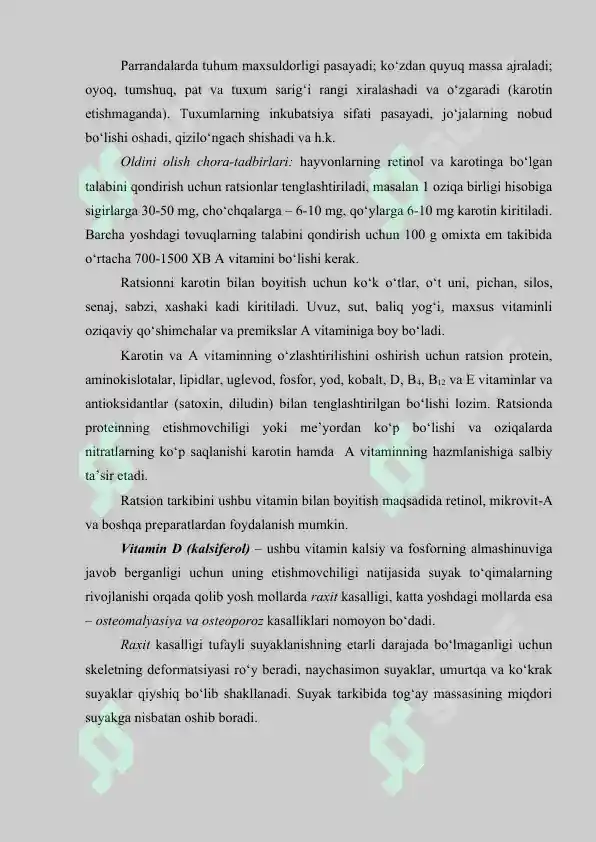 Parrandalarda tuhum maxsuldorligi pasayadi; ko‘zdan quyuq massa ajraladi; oyoq, tumshuq, pat va tuxum sarig‘i rangi xiralashadi va o‘zgaradi (karotin etishmaganda). Tuxumlarning inkubatsiya sifati pasayadi, jo‘jalarning nobud bo‘lishi oshadi, qizilo‘ngach shishadi va h.k.

Oldini olish chora-tadbirlari: hayvonlarning retinol va karotinga bo‘lgan talabini qondirish uchun ratsionlar tenglashtiriladi, masalan 1 oziqa birligi hisobiga sigirlarga 30-50 mg, cho‘chqalarga – 6-10 mg, qo‘ylarga 6-10 mg karotin kiritiladi. Barcha yoshdagi tovuqlarning talabini qondirish uchun 100 g omixta em takibida o‘rtacha 700-1500 XB A vitamini bo‘lishi kerak.

Ratsionni karotin bilan boyitish uchun ko‘k o‘tlar, o‘t uni, pichan, silos, senaj, sabzi, xashaki kadi kiritiladi. Uvuz, sut, baliq yog‘i, maxsus vitaminli oziqaviy qo‘shimchalar va premikslar A vitaminiga boy bo‘ladi.

Karotin va A vitaminning o‘zlashtirilishini oshirish uchun ratsion protein, aminokislotalar, lipidlar, uglevod, fosfor, yod, kobalt, D, $B_4$, $B_{12}$ va E vitaminlar va antioksidantlar (satoxin, diludin) bilan tenglashtirilgan bo‘lishi lozim. Ratsionda proteinning etishmovchiligi yoki me’yordan ko‘p bo‘lishi va oziqalarda nitratlarning ko‘p saqlanishi karotin hamda A vitaminning hazmlanishiga salbiy ta’sir etadi.

Ratsion tarkibini ushbu vitamin bilan boyitish maqsadida retinol, mikrovit-A va boshqa preparatlardan foydalanish mumkin.

Vitamin D (kalsiferol) – ushbu vitamin kalsiy va fosforning almashinuviga javob berganligi uchun uning etishmovchiligi natijasida suyak to‘qimalarning rivojlanishi orqada qolib yosh mollarda raxit kasalligi, katta yoshdagi mollarda esa – osteomalyasiya va osteoporoz kasalliklari nomoyon bo‘dadi.

Raxit kasalligi tufayli suyaklanishning etarli darajada bo‘lmaganligi uchun skeletning deformatsiyasi ro‘y beradi, naychasimon suyaklar, umurtqa va ko‘krak suyaklar qiyshiq bo‘lib shakllanadi. Suyak tarkibida tog‘ay massasining miqdori suyakga nisbatan oshib boradi.